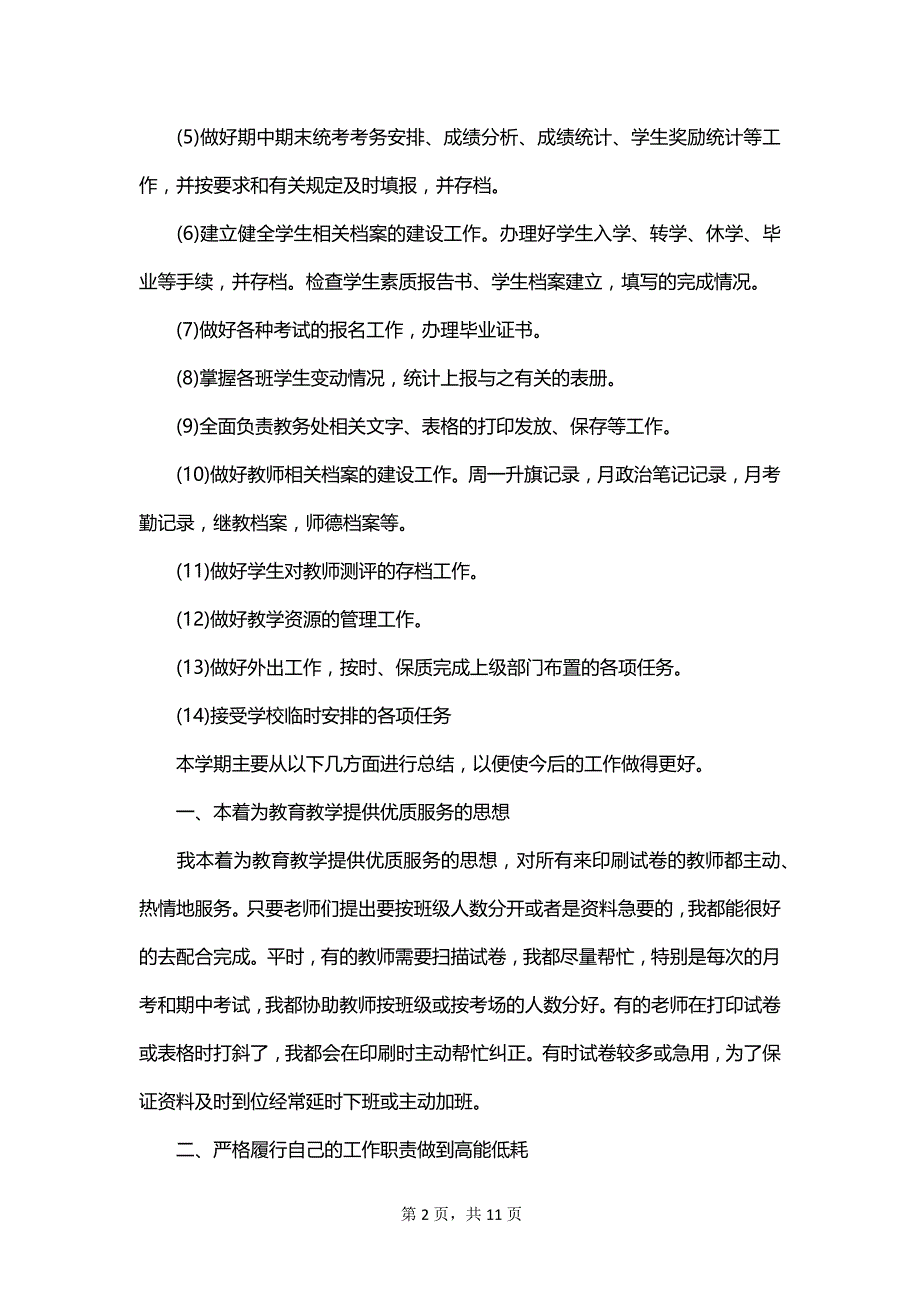 (5)做好期中期末统考考务安排、成绩分析、成绩统计、学生奖励统计等工作，并按要求和有关规定及时填报，并存档。

(6)建立健全学生相关档案的建设工作。办理好学生入学、转学、休学、毕业等手续，并存档。检查学生素质报告书、学生档案建立，填写的完成情况。

(7)做好各种考试的报名工作，办理毕业证书。

(8)掌握各班学生变动情况，统计上报与之有关的表册。

(9)全面负责教务处相关文字、表格的打印发放、保存等工作。

(10)做好教师相关档案的建设工作。周一升旗记录，月政治笔记记录，月考勤记录，继教档案，师德档案等。

(11)做好学生对教师测评的存档工作。

(12)做好教学资源的管理工作。

(13)做好外出工作，按时、保质完成上级部门布置的各项任务。

(14)接受学校临时安排的各项任务

本学期主要从以下几方面进行总结，以便使今后的工作做得更好。

一、本着为教育教学提供优质服务的思想

我本着为教育教学提供优质服务的思想，对所有来印刷试卷的教师都主动、热情地服务。只要老师们提出要按班级人数分开或者是资料急要的，我都能很好的去配合完成。平时，有的教师需要扫描试卷，我都尽量帮忙，特别是每次的月考和期中考试，我都协助教师按班级或按考场的人数分好。有的老师在打印试卷或表格时打斜了，我都会在印刷时主动帮忙纠正。有时试卷较多或急用，为了保证资料及时到位经常延时下班或主动加班。

二、严格履行自己的工作职责做到高能低耗

第 2 页，共 11 页